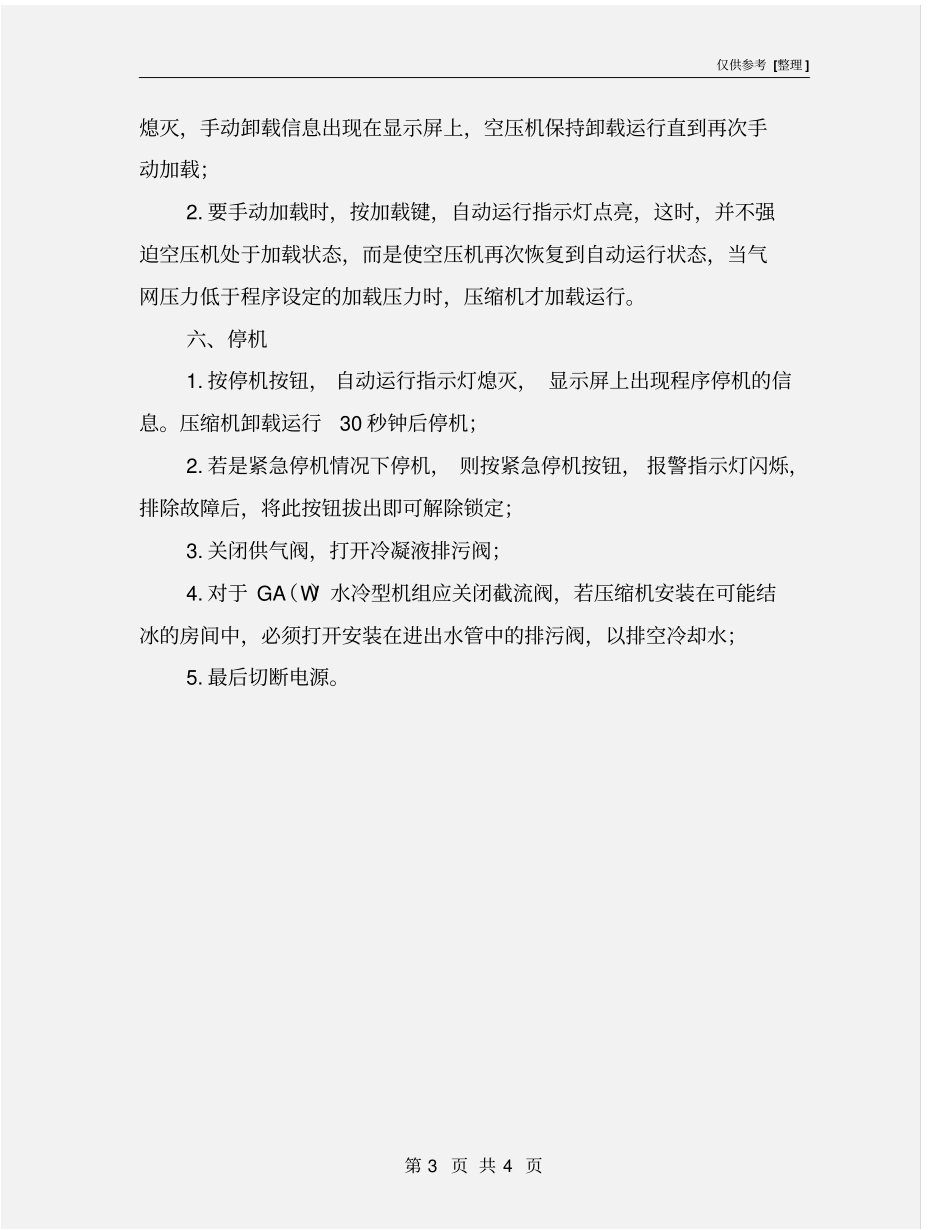 仅供参考 [整理]

熄灭，手动卸载信息出现在显示屏上，空压机保持卸载运行直到再次手动加载；

2. 要手动加载时，按加载键，自动运行指示灯点亮，这时，并不强迫空压机处于加载状态，而是使空压机再次恢复到自动运行状态，当气网压力低于程序设定的加载压力时，压缩机才加载运行。

六、停机

1. 按停机按钮，自动运行指示灯熄灭，显示屏上出现程序停机的信息。压缩机卸载运行 30 秒钟后停机；

2. 若是紧急停机情况下停机，则按紧急停机按钮，报警指示灯闪烁，排除故障后，将此按钮拔出即可解除锁定；

3. 关闭供气阀，打开冷凝液排污阀；

4. 对于 GA（W）水冷型机组应关闭截流阀，若压缩机安装在可能结冰的房间中，必须打开安装在进出水管中的排污阀，以排空冷却水；

5. 最后切断电源。

第 3 页 共 4 页